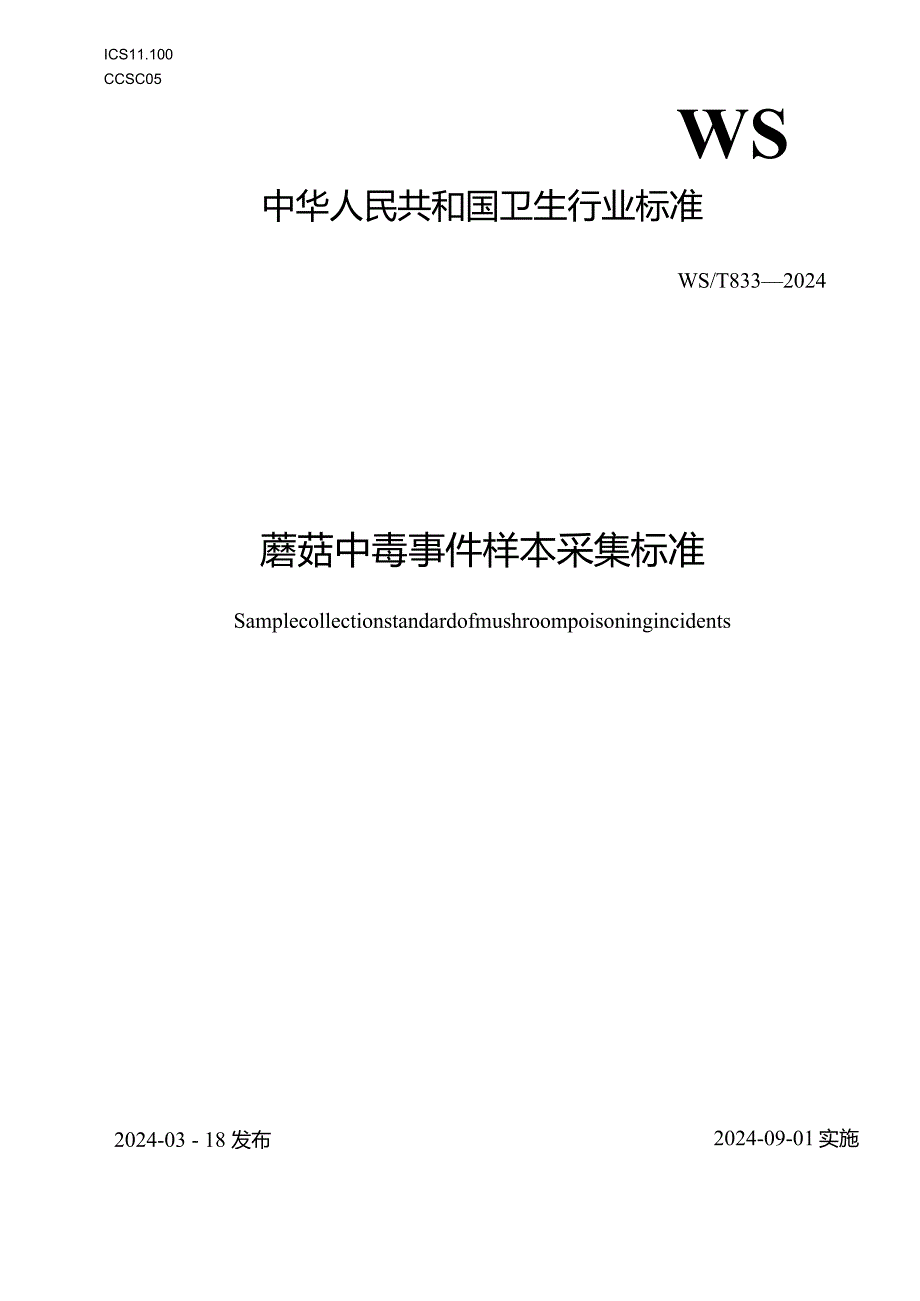 ICS11.100
CCSC05

WS

中华人民共和国卫生行业标准

WS/T833—2024

蘑菇中毒事件样本采集标准

Samplecollectionstandardofmushroompoisoningincidents

2024-03 - 18 发布

2024-09-01 实施